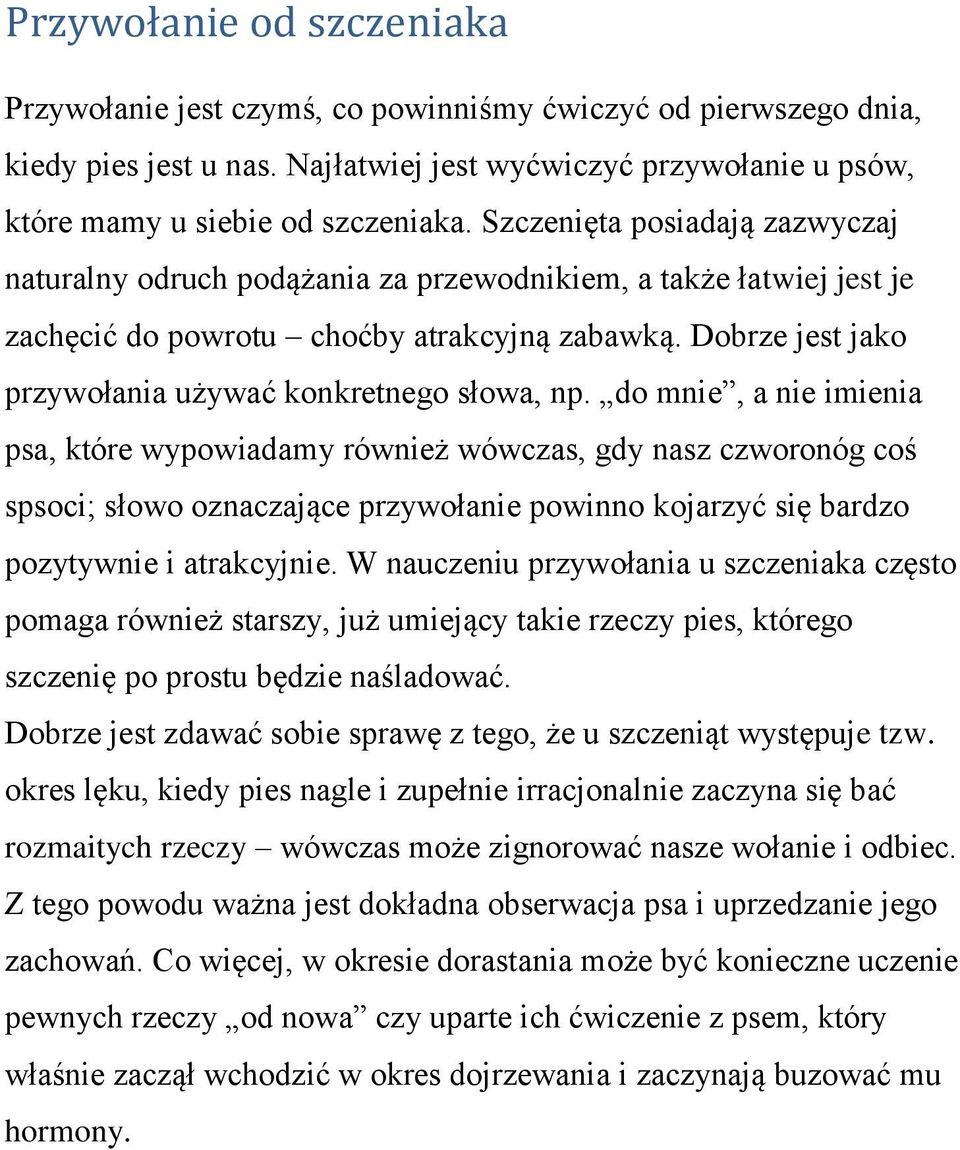 Przywołanie od szczeniaka

Przywołanie jest czymś, co powinniśmy ćwiczyć od pierwszego dnia, kiedy pies jest u nas. Najłatwiej jest wyćwiczyć przywołanie u psów, które mamy u siebie od szczeniaka. Szczenięta posiadają zazwyczaj naturalny odruch podążania za przewodnikiem, a także łatwiej jest je zachęcić do powrotu – choćby atrakcyjną zabawką. Dobrze jest jako przywołania używać konkretnego słowa, np. „do mnie”, a nie imienia psa, które wypowiadamy również wówczas, gdy nasz czworonóg coś spsoci; słowo oznaczające przywołanie powinno kojarzyć się bardzo pozytywnie i atrakcyjnie. W nauczeniu przywołania u szczeniaka często pomaga również starszy, już umiejący takie rzeczy pies, którego szczenię po prostu będzie naśladować.
Dobrze jest zdawać sobie sprawę z tego, że u szczeniąt występuje tzw. okres lęku, kiedy pies nagle i zupełnie irracjonalnie zaczyna się bać rozmaitych rzeczy – wówczas może zignorować nasze wołanie i odbiec. Z tego powodu ważna jest dokładna obserwacja psa i uprzedzanie jego zachowań. Co więcej, w okresie dorastania może być konieczne uczenie pewnych rzeczy „od nowa” czy uparte ich ćwiczenie z psem, który właśnie zaczął wchodzić w okres dojrzewania i zaczynają buzować mu hormony.